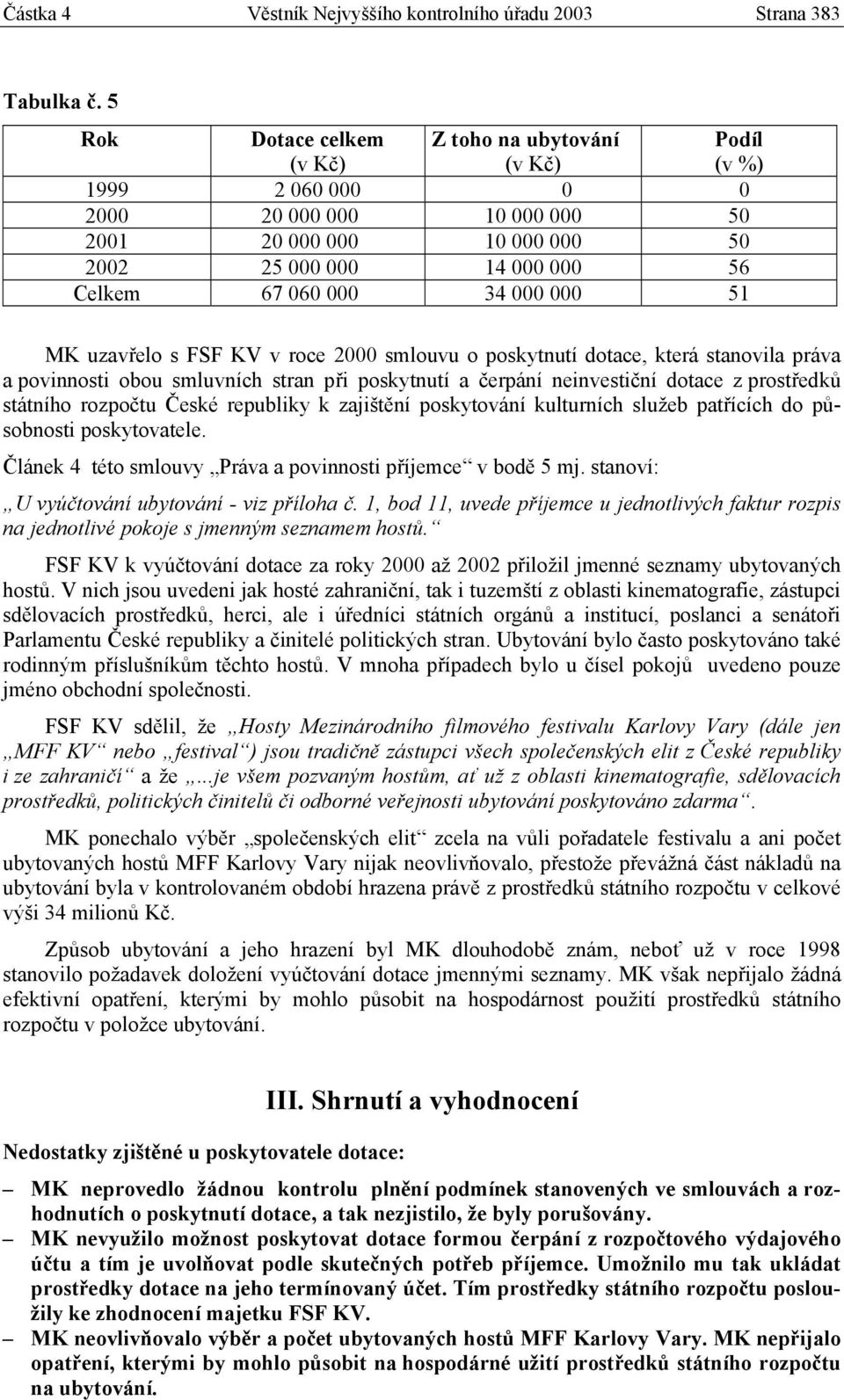 Částka 4 Věstník Nejvyššího kontrolního úřadu 2003 Strana 383

Tabulka č. 5

| Rok | Dotace celkem (v Kč) | Z toho na ubytování (v Kč) | Podíl (v %) |
|---|---|---|---|
| 1999 | 2 060 000 | 0 | 0 |
| 2000 | 20 000 000 | 10 000 000 | 50 |
| 2001 | 20 000 000 | 10 000 000 | 50 |
| 2002 | 25 000 000 | 14 000 000 | 56 |
| Celkem | 67 060 000 | 34 000 000 | 51 |

MK uzavřelo s FSF KV v roce 2000 smlouvu o poskytnutí dotace, která stanovila práva a povinnosti obou smluvních stran při poskytnutí a čerpání neinvestiční dotace z prostředků státního rozpočtu České republiky k zajištění poskytování kulturních služeb patřících do působnosti poskytovatele.

Článek 4 této smlouvy „Práva a povinnosti příjemce“ v bodě 5 mj. stanoví:

„U vyúčtování ubytování - viz příloha č. 1, bod 11, uvede příjemce u jednotlivých faktur rozpis na jednotlivé pokoje s jmenným seznamem hostů.“

FSF KV k vyúčtování dotace za roky 2000 až 2002 přiložil jmenné seznamy ubytovaných hostů. V nich jsou uvedeni jak hosté zahraniční, tak i tuzemští z oblasti kinematografie, zástupci sdělovacích prostředků, herci, ale i úředníci státních orgánů a institucí, poslanci a senátoři Parlamentu České republiky a činitelé politických stran. Ubytování bylo často poskytováno také rodinným příslušníkům těchto hostů. V mnoha případech bylo u čísel pokojů uvedeno pouze jméno obchodní společnosti.

FSF KV sdělil, že „Hosty Mezinárodního filmového festivalu Karlovy Vary (dále jen „MFF KV“ nebo „festival“) jsou tradičně zástupci všech společenských elit z České republiky i ze zahraničí“ a že „...je všem pozvaným hostům, ať už z oblasti kinematografie, sdělovacích prostředků, politických činitelů či odborné veřejnosti ubytování poskytováno zdarma“.

MK ponechalo výběr „společenských elit“ zcela na vůli pořadatele festivalu a ani počet ubytovaných hostů MFF Karlovy Vary nijak neovlivňovalo, přestože převážná část nákladů na ubytování byla v kontrolovaném období hrazena právě z prostředků státního rozpočtu v celkové výši 34 milionů Kč.

Způsob ubytování a jeho hrazení byl MK dlouhodobě znám, neboť už v roce 1998 stanovilo požadavek doložení vyúčtování dotace jmennými seznamy. MK však nepřijalo žádná efektivní opatření, kterými by mohlo působit na hospodárnost použití prostředků státního rozpočtu v položce ubytování.

III. Shrnutí a vyhodnocení

Nedostatky zjištěné u poskytovatele dotace:

– MK neprovedlo žádnou kontrolu plnění podmínek stanovených ve smlouvách a rozhodnutích o poskytnutí dotace, a tak nezjistilo, že byly porušovány.
– MK nevyužilo možnost poskytovat dotace formou čerpání z rozpočtového výdajového účtu a tím je uvolňovat podle skutečných potřeb příjemce. Umožnilo mu tak ukládat prostředky dotace na jeho termínovaný účet. Tím prostředky státního rozpočtu posloužily ke zhodnocení majetku FSF KV.
– MK neovlivňovalo výběr a počet ubytovaných hostů MFF Karlovy Vary. MK nepřijalo opatření, kterými by mohlo působit na hospodárné užití prostředků státního rozpočtu na ubytování.